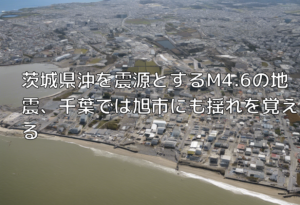 茨城県沖を震源とするM4.6の地震、千葉では旭市にも揺れを覚える